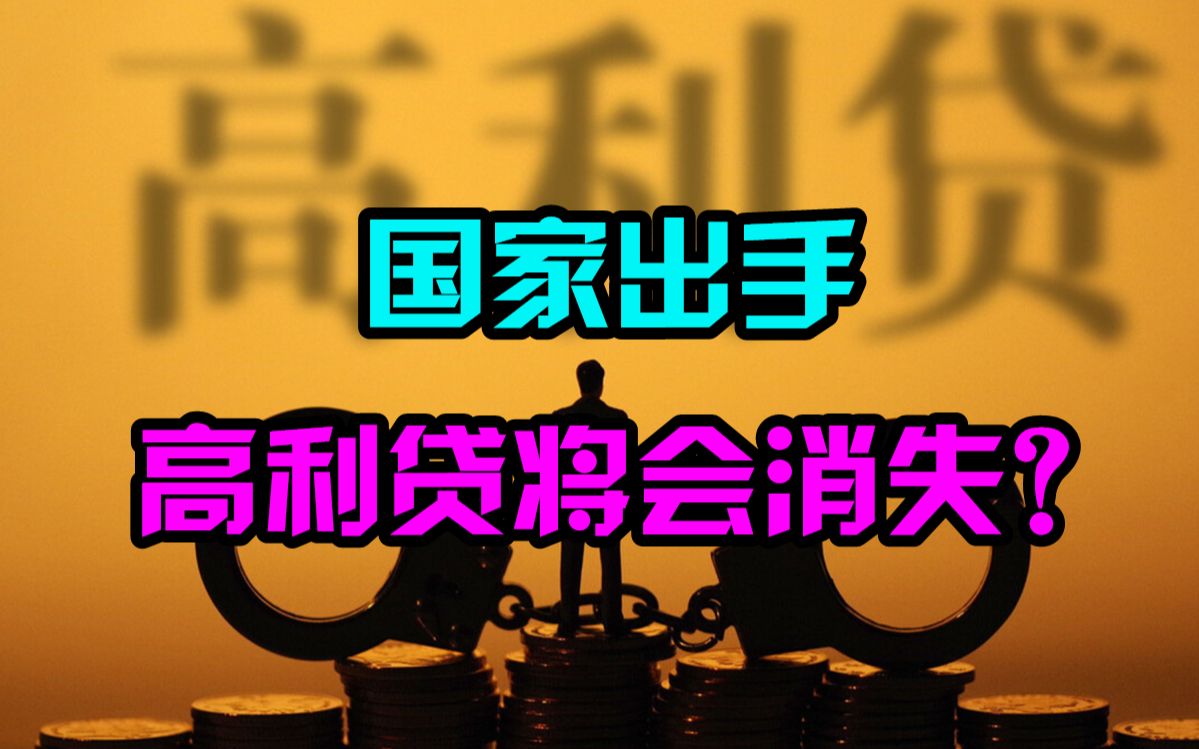 高利贷

国家出手

高利贷将会消失？